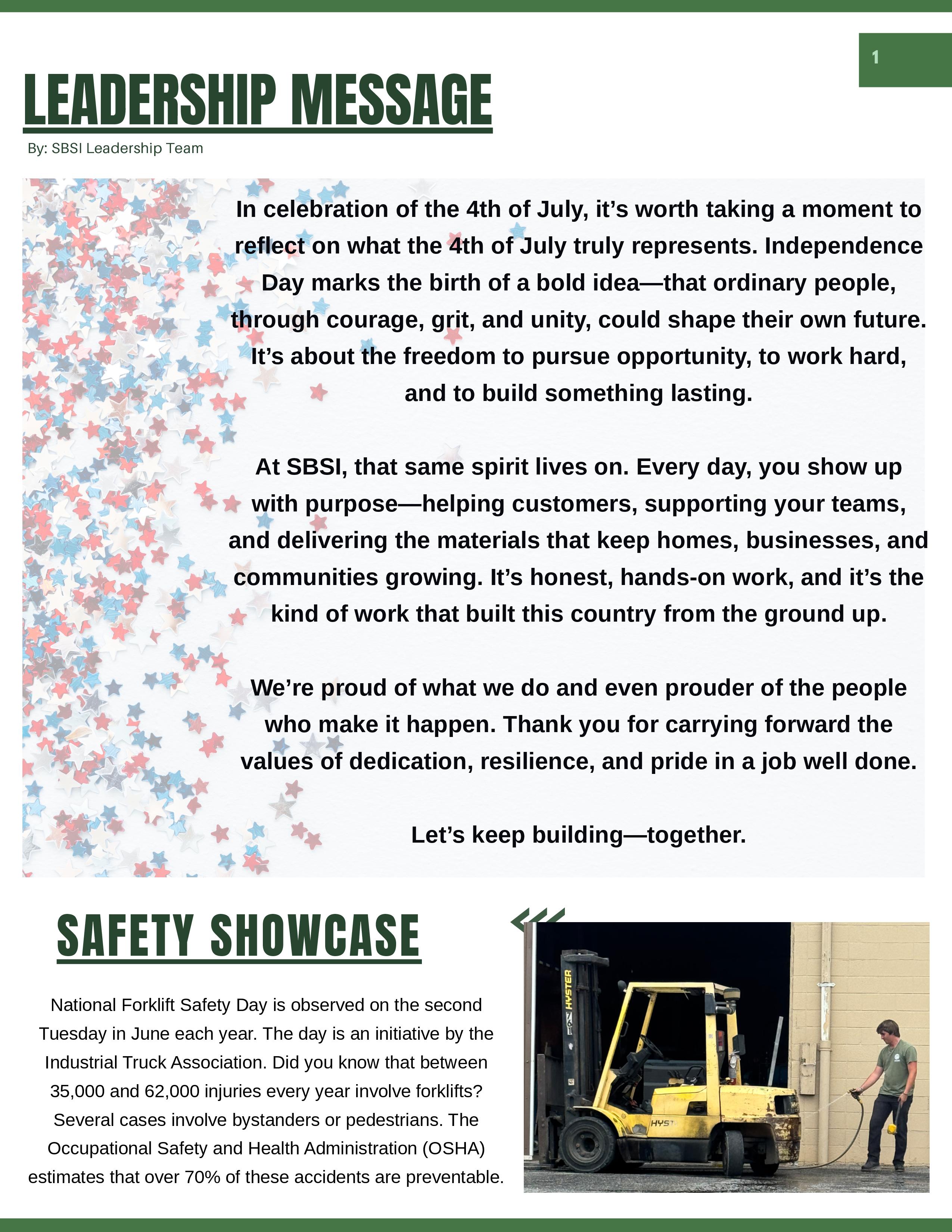 1

LEADERSHIP MESSAGE

By: SBSI Leadership Team

In celebration of the 4th of July, it's worth taking a moment to reflect on what the 4th of July truly represents. Independence Day marks the birth of a bold idea—that ordinary people, through courage, grit, and unity, could shape their own future. It's about the freedom to pursue opportunity, to work hard, and to build something lasting.

At SBSI, that same spirit lives on. Every day, you show up with purpose—helping customers, supporting your teams, and delivering the materials that keep homes, businesses, and communities growing. It's honest, hands-on work, and it's the kind of work that built this country from the ground up.

We're proud of what we do and even prouder of the people who make it happen. Thank you for carrying forward the values of dedication, resilience, and pride in a job well done.

Let's keep building—together.

SAFETY SHOWCASE

National Forklift Safety Day is observed on the second Tuesday in June each year. The day is an initiative by the Industrial Truck Association. Did you know that between 35,000 and 62,000 injuries every year involve forklifts? Several cases involve bystanders or pedestrians. The Occupational Safety and Health Administration (OSHA) estimates that over 70% of these accidents are preventable.

HYSTER

HYST